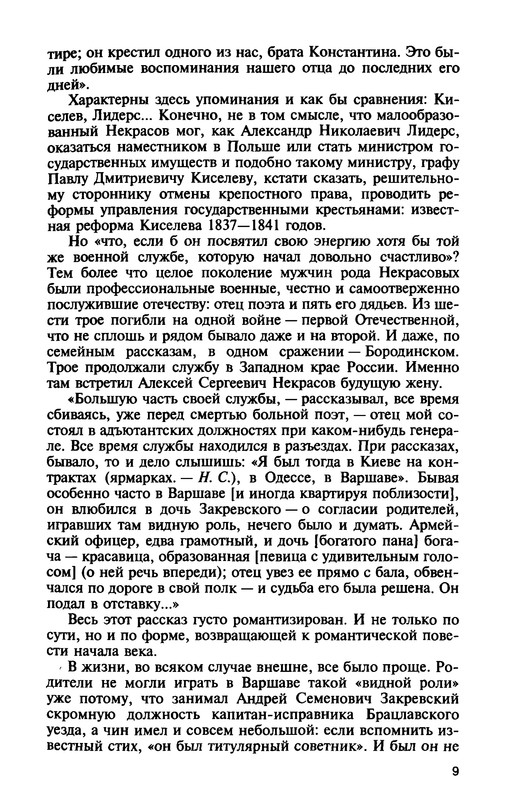 тире; он крестил одного из нас, брата Константина. Это были любимые воспоминания нашего отца до последних его дней».

Характерны здесь упоминания и как бы сравнения: Киселев, Лидерс... Конечно, не в том смысле, что малообразованный Некрасов мог, как Александр Николаевич Лидерс, оказаться наместником в Польше или стать министром государственных имуществ и подобно такому министру, графу Павлу Дмитриевичу Киселеву, кстати сказать, решительному стороннику отмены крепостного права, проводить реформы управления государственными крестьянами: известная реформа Киселева 1837—1841 годов.

Но «что, если б он посвятил свою энергию хотя бы той же военной службе, которую начал довольно счастливо»? Тем более что целое поколение мужчин рода Некрасовых были профессиональные военные, честно и самоотверженно послужившие отечеству: отец поэта и пять его дядьев. Из шести трое погибли на одной войне — первой Отечественной, что не сплошь и рядом бывало даже и на второй. И даже, по семейным рассказам, в одном сражении — Бородинском. Трое продолжали службу в Западном крае России. Именно там встретил Алексей Сергеевич Некрасов будущую жену.

«Большую часть своей службы, — рассказывал, все время сбиваясь, уже перед смертью больной поэт, — отец мой состоял в адъютантских должностях при каком-нибудь генерале. Все время службы находился в разъездах. При рассказах, бывало, то и дело слышишь: «Я был тогда в Киеве на контрактах (ярмарках. — Н. С.), в Одессе, в Варшаве». Бывая особенно часто в Варшаве [и иногда квартируя поблизости], он влюбился в дочь Закревского — о согласии родителей, игравших там видную роль, нечего было и думать. Армейский офицер, едва грамотный, и дочь [богатого пана] богача — красавица, образованная [певица с удивительным голосом] (о ней речь впереди); отец увез ее прямо с бала, обвенчался по дороге в свой полк — и судьба его была решена. Он подал в отставку...»

Весь этот рассказ густо романтизирован. И не только по сути, но и по форме, возвращающей к романтической повести начала века.

В жизни, во всяком случае внешне, все было проще. Родители не могли играть в Варшаве такой «видной роли» уже потому, что занимал Андрей Семенович Закревский скромную должность капитан-исправника Брацлавского уезда, а чин имел и совсем небольшой: если вспомнить известный стих, «он был титулярный советник». И был он не

9